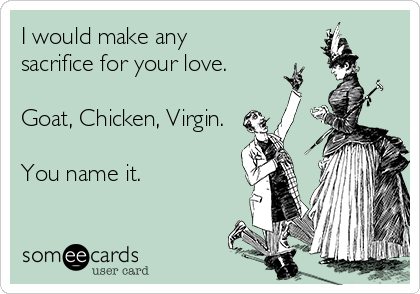 I would make any sacrifice for your love.

Goat, Chicken, Virgin.

You name it.

someecards
user card